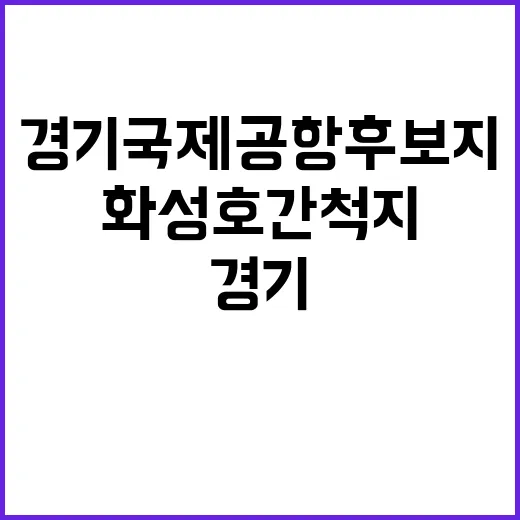 경기국제공항후보지
화성호간척지
경기